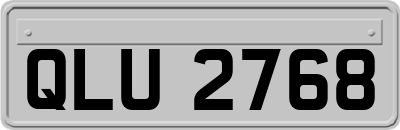 QLU 2768